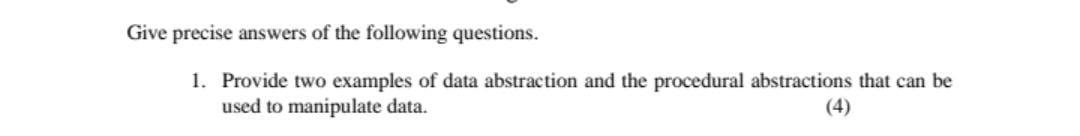 Give precise answers of the following questions.

1. Provide two examples of data abstraction and the procedural abstractions that can be used to manipulate data. (4)